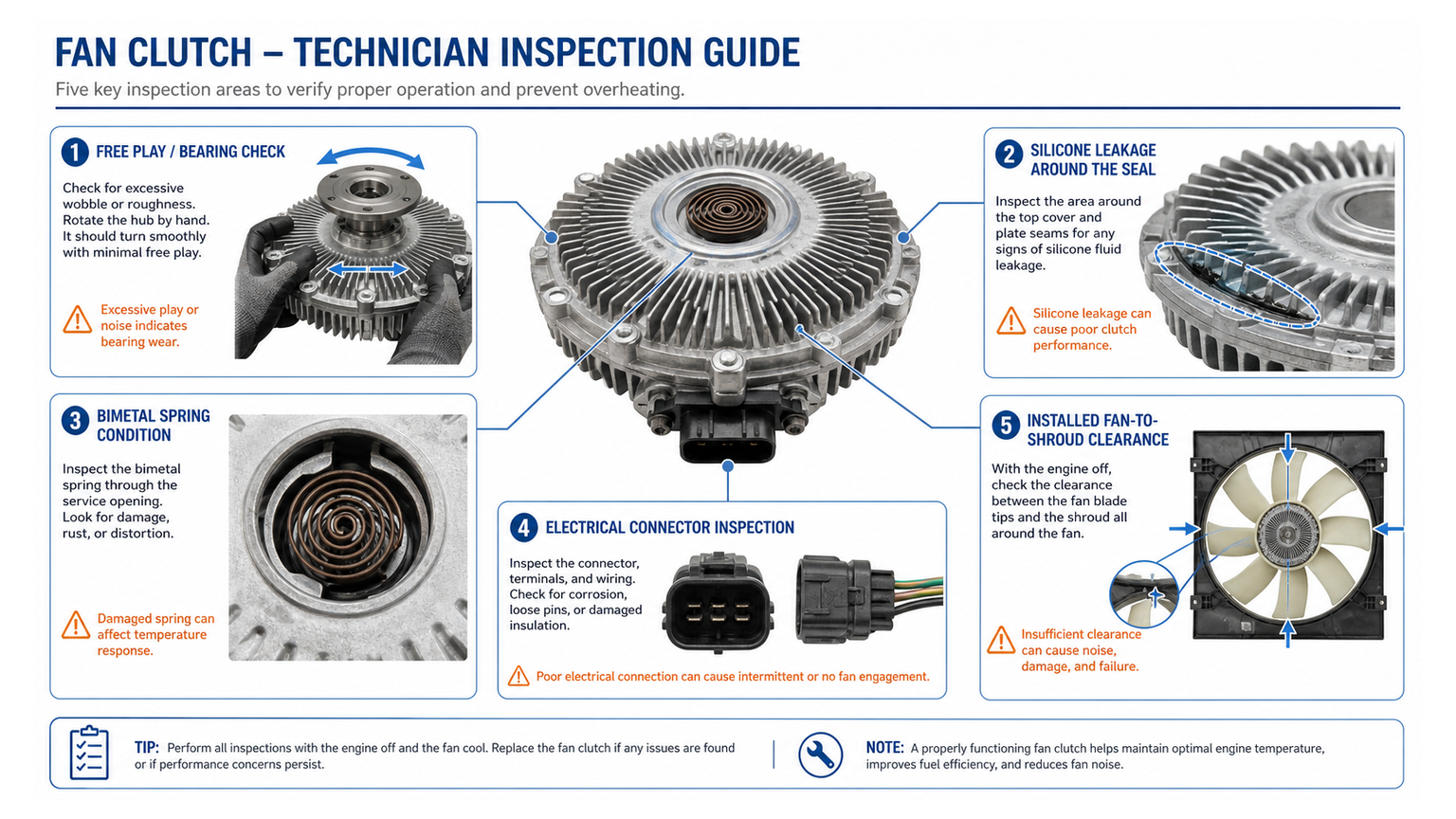 FAN CLUTCH – TECHNICIAN INSPECTION GUIDE

Five key inspection areas to verify proper operation and prevent overheating.

1 FREE PLAY / BEARING CHECK

Check for excessive wobble or roughness. Rotate the hub by hand. It should turn smoothly with minimal free play.

Excessive play or noise indicates bearing wear.

2 SILICONE LEAKAGE AROUND THE SEAL

Inspect the area around the top cover and plate seams for any signs of silicone fluid leakage.

Silicone leakage can cause poor clutch performance.

3 BIMETAL SPRING CONDITION

Inspect the bimetal spring through the service opening. Look for damage, rust, or distortion.

Damaged spring can affect temperature response.

4 ELECTRICAL CONNECTOR INSPECTION

Inspect the connector, terminals, and wiring. Check for corrosion, loose pins, or damaged insulation.

Poor electrical connection can cause intermittent or no fan engagement.

5 INSTALLED FAN-TO-SHROUD CLEARANCE

With the engine off, check the clearance between the fan blade tips and the shroud all around the fan.

Insufficient clearance can cause noise, damage, and failure.

TIP: Perform all inspections with the engine off and the fan cool. Replace the fan clutch if any issues are found or if performance concerns persist.

NOTE: A properly functioning fan clutch helps maintain optimal engine temperature, improves fuel efficiency, and reduces fan noise.